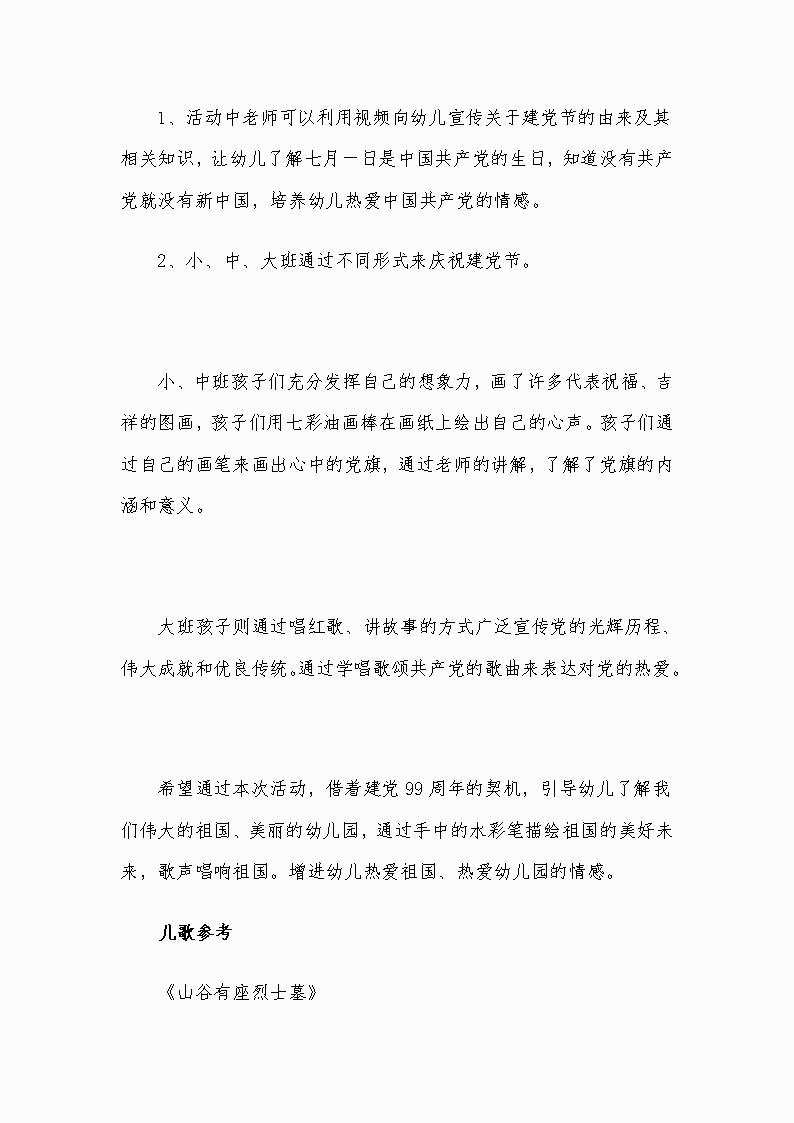 1、活动中老师可以利用视频向幼儿宣传关于建党节的由来及其相关知识，让幼儿了解七月一日是中国共产党的生日，知道没有共产党就没有新中国，培养幼儿热爱中国共产党的情感。

2、小、中、大班通过不同形式来庆祝建党节。

小、中班孩子们充分发挥自己的想象力，画了许多代表祝福、吉祥的图画，孩子们用七彩油画棒在画纸上绘出自己的心声。孩子们通过自己的画笔来画出心中的党旗，通过老师的讲解，了解了党旗的内涵和意义。

大班孩子则通过唱红歌、讲故事的方式广泛宣传党的光辉历程、伟大成就和优良传统。通过学唱歌颂共产党的歌曲来表达对党的热爱。

希望通过本次活动，借着建党99周年的契机，引导幼儿了解我们伟大的祖国、美丽的幼儿园，通过手中的水彩笔描绘祖国的美好未来，歌声唱响祖国。增进幼儿热爱祖国、热爱幼儿园的情感。

儿歌参考

《山谷有座烈士墓》